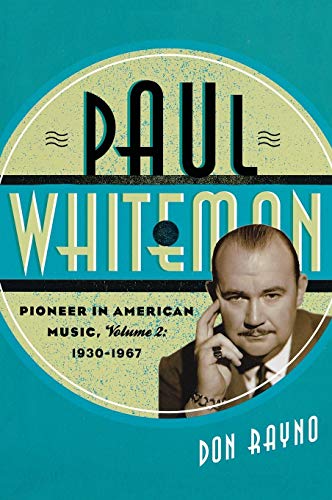 PAUL
WHITEMAN

PIONEER IN AMERICAN MUSIC, Volume 2: 1930-1967

DON RAYNO